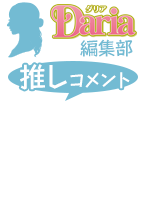 ダリア
Daria
編集部

推しコメント